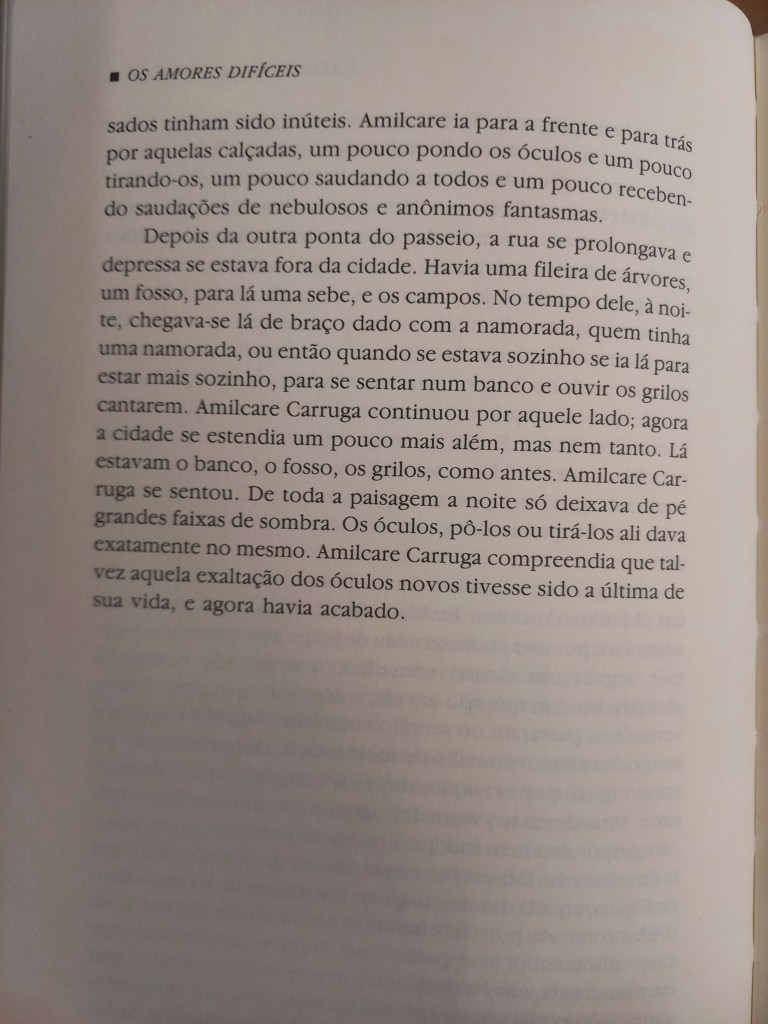 ■ OS AMORES DIFÍCEIS

sados tinham sido inúteis. Amilcare ia para a frente e para trás por aquelas calçadas, um pouco pondo os óculos e um pouco tirando-os, um pouco saudando a todos e um pouco recebendo saudações de nebulosos e anônimos fantasmas.

Depois da outra ponta do passeio, a rua se prolongava e depressa se estava fora da cidade. Havia uma fileira de árvores, um fosso, para lá uma sebe, e os campos. No tempo dele, à noite, chegava-se lá de braço dado com a namorada, quem tinha uma namorada, ou então quando se estava sozinho se ia lá para estar mais sozinho, para se sentar num banco e ouvir os grilos cantarem. Amilcare Carruga continuou por aquele lado; agora a cidade se estendia um pouco mais além, mas nem tanto. Lá estavam o banco, o fosso, os grilos, como antes. Amilcare Carruga se sentou. De toda a paisagem a noite só deixava de pé grandes faixas de sombra. Os óculos, pô-los ou tirá-los ali dava exatamente no mesmo. Amilcare Carruga compreendia que talvez aquela exaltação dos óculos novos tivesse sido a última de sua vida, e agora havia acabado.